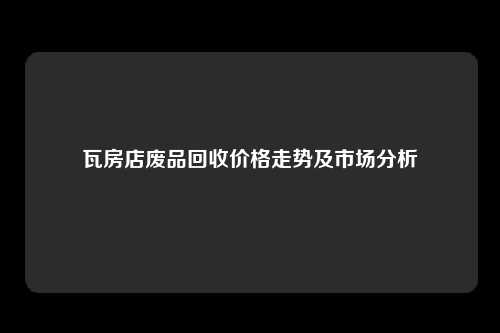 瓦房店废品回收价格走势及市场分析